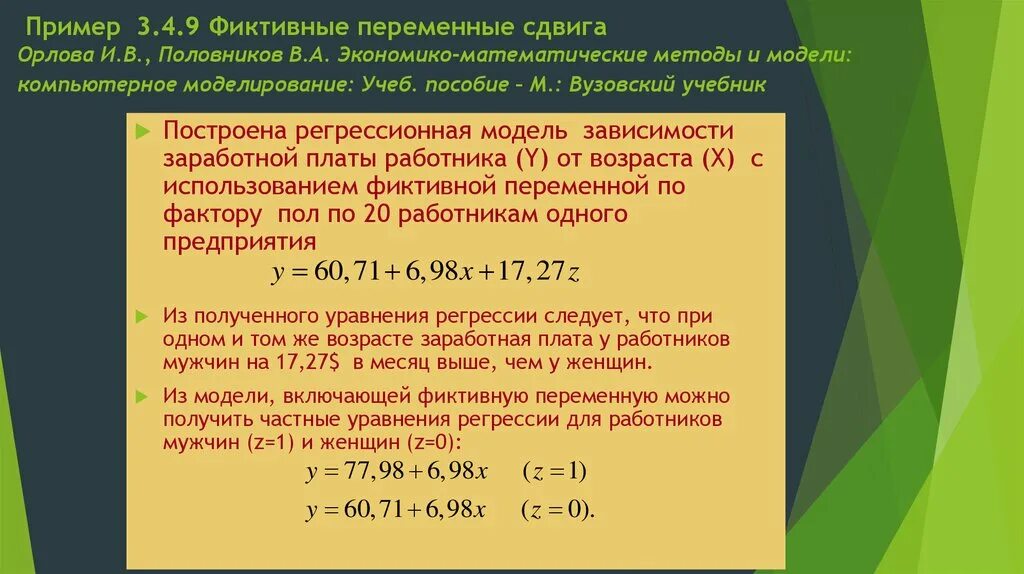 Пример 3.4.9 Фиктивные переменные сдвига
Орлова И.В., Половников В.А. Экономико-математические методы и модели: компьютерное моделирование: Учеб. пособие – М.: Вузовский учебник

Построена регрессионная модель зависимости заработной платы работника (Y) от возраста (X) с использованием фиктивной переменной по фактору пол по 20 работникам одного предприятия

$y = 60,71 + 6,98x + 17,27z$

Из полученного уравнения регрессии следует, что при одном и том же возрасте заработная плата у работников мужчин на 17,27$ в месяц выше, чем у женщин.

Из модели, включающей фиктивную переменную можно получить частные уравнения регрессии для работников мужчин (z=1) и женщин (z=0):

$y = 77,98 + 6,98x \quad (z = 1)$

$y = 60,71 + 6,98x \quad (z = 0).$